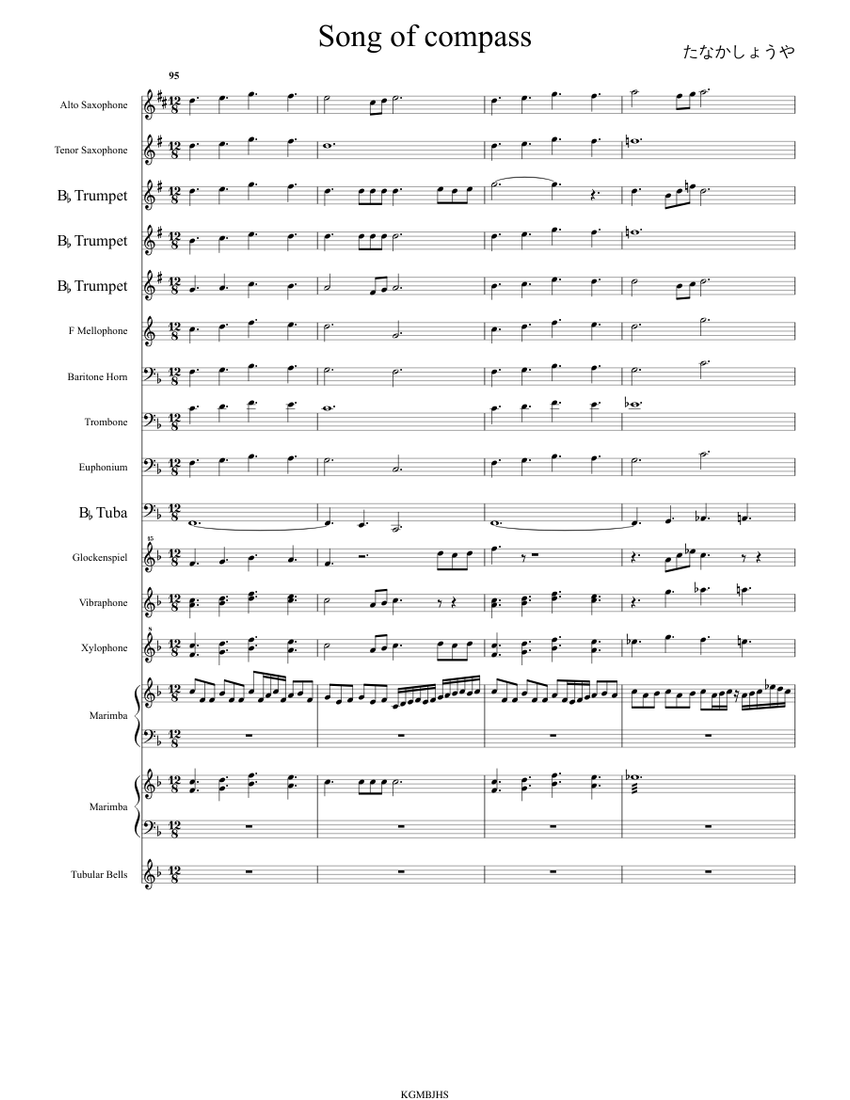 Song of compass

たなかしょうや

95

Alto Saxophone

Tenor Saxophone

B♭ Trumpet

B♭ Trumpet

B♭ Trumpet

F Mellophone

Baritone Horn

Trombone

Euphonium

B♭ Tuba

Glockenspiel

Vibraphone

Xylophone

Marimba

Marimba

Tubular Bells

KGMBJHS